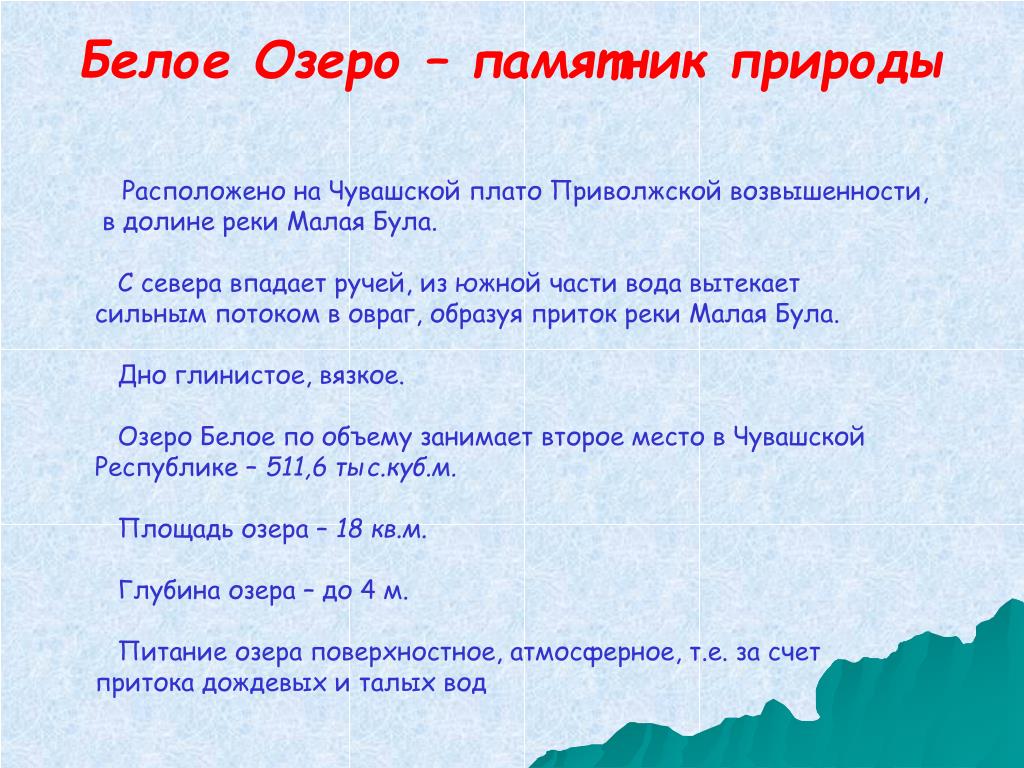 Белое Озеро – памятник природы

Расположено на Чувашской плато Приволжской возвышенности, в долине реки Малая Була.

С севера впадает ручей, из южной части вода вытекает сильным потоком в овраг, образуя приток реки Малая Була.

Дно глинистое, вязкое.

Озеро Белое по объему занимает второе место в Чувашской Республике – 511,6 тыс.куб.м.

Площадь озера – 18 кв.м.

Глубина озера – до 4 м.

Питание озера поверхностное, атмосферное, т.е. за счет притока дождевых и талых вод